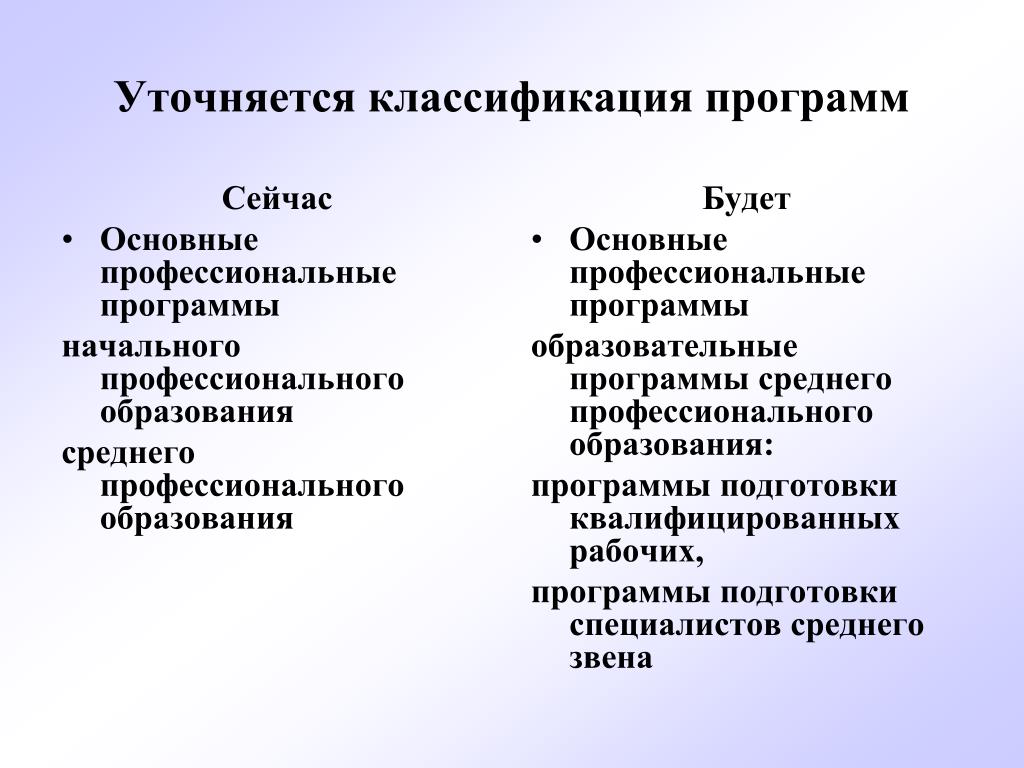 Уточняется классификация программ

Сейчас

• Основные профессиональные программы

начального профессионального образования

среднего профессионального образования

Будет

• Основные профессиональные программы

образовательные программы среднего профессионального образования:

программы подготовки квалифицированных рабочих,

программы подготовки специалистов среднего звена